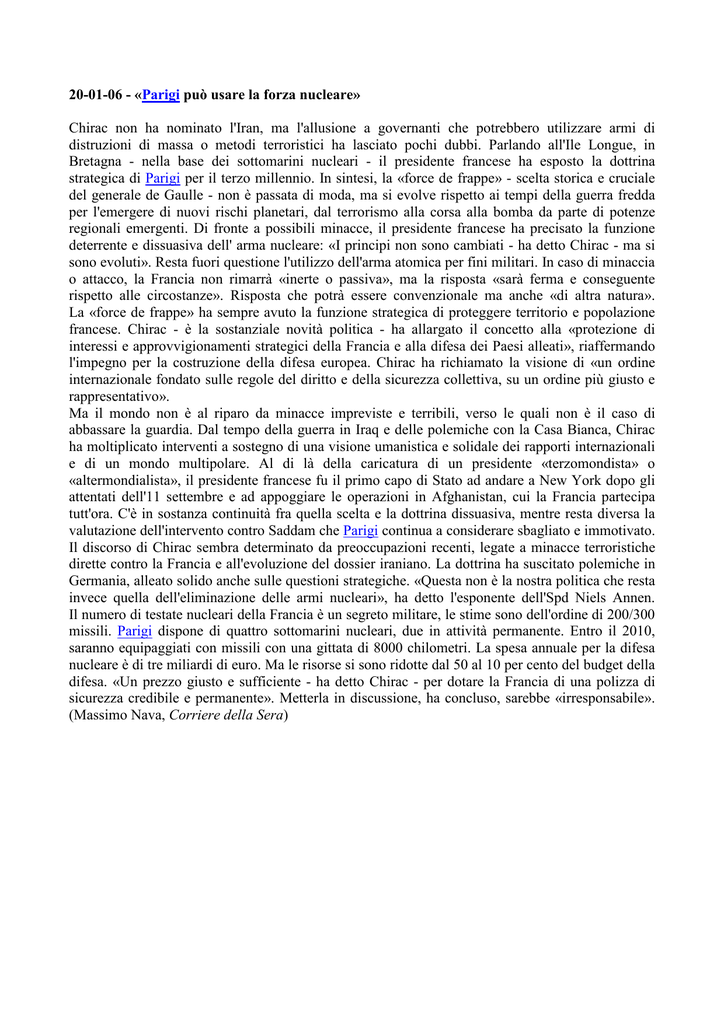 20-01-06 - «Parigi può usare la forza nucleare»

Chirac non ha nominato l'Iran, ma l'allusione a governanti che potrebbero utilizzare armi di distruzioni di massa o metodi terroristici ha lasciato pochi dubbi. Parlando all'Ile Longue, in Bretagna - nella base dei sottomarini nucleari - il presidente francese ha esposto la dottrina strategica di Parigi per il terzo millennio. In sintesi, la «force de frappe» - scelta storica e cruciale del generale de Gaulle - non è passata di moda, ma si evolve rispetto ai tempi della guerra fredda per l'emergere di nuovi rischi planetari, dal terrorismo alla corsa alla bomba da parte di potenze regionali emergenti. Di fronte a possibili minacce, il presidente francese ha precisato la funzione deterrente e dissuasiva dell' arma nucleare: «I principi non sono cambiati - ha detto Chirac - ma si sono evoluti». Resta fuori questione l'utilizzo dell'arma atomica per fini militari. In caso di minaccia o attacco, la Francia non rimarrà «inerte o passiva», ma la risposta «sarà ferma e conseguente rispetto alle circostanze». Risposta che potrà essere convenzionale ma anche «di altra natura». La «force de frappe» ha sempre avuto la funzione strategica di proteggere territorio e popolazione francese. Chirac - è la sostanziale novità politica - ha allargato il concetto alla «protezione di interessi e approvvigionamenti strategici della Francia e alla difesa dei Paesi alleati», riaffermando l'impegno per la costruzione della difesa europea. Chirac ha richiamato la visione di «un ordine internazionale fondato sulle regole del diritto e della sicurezza collettiva, su un ordine più giusto e rappresentativo».
Ma il mondo non è al riparo da minacce impreviste e terribili, verso le quali non è il caso di abbassare la guardia. Dal tempo della guerra in Iraq e delle polemiche con la Casa Bianca, Chirac ha moltiplicato interventi a sostegno di una visione umanistica e solidale dei rapporti internazionali e di un mondo multipolare. Al di là della caricatura di un presidente «terzomondista» o «altermondialista», il presidente francese fu il primo capo di Stato ad andare a New York dopo gli attentati dell'11 settembre e ad appoggiare le operazioni in Afghanistan, cui la Francia partecipa tutt'ora. C'è in sostanza continuità fra quella scelta e la dottrina dissuasiva, mentre resta diversa la valutazione dell'intervento contro Saddam che Parigi continua a considerare sbagliato e immotivato. Il discorso di Chirac sembra determinato da preoccupazioni recenti, legate a minacce terroristiche dirette contro la Francia e all'evoluzione del dossier iraniano. La dottrina ha suscitato polemiche in Germania, alleato solido anche sulle questioni strategiche. «Questa non è la nostra politica che resta invece quella dell'eliminazione delle armi nucleari», ha detto l'esponente dell'Spd Niels Annen. Il numero di testate nucleari della Francia è un segreto militare, le stime sono dell'ordine di 200/300 missili. Parigi dispone di quattro sottomarini nucleari, due in attività permanente. Entro il 2010, saranno equipaggiati con missili con una gittata di 8000 chilometri. La spesa annuale per la difesa nucleare è di tre miliardi di euro. Ma le risorse si sono ridotte dal 50 al 10 per cento del budget della difesa. «Un prezzo giusto e sufficiente - ha detto Chirac - per dotare la Francia di una polizza di sicurezza credibile e permanente». Metterla in discussione, ha concluso, sarebbe «irresponsabile».
(Massimo Nava, Corriere della Sera)